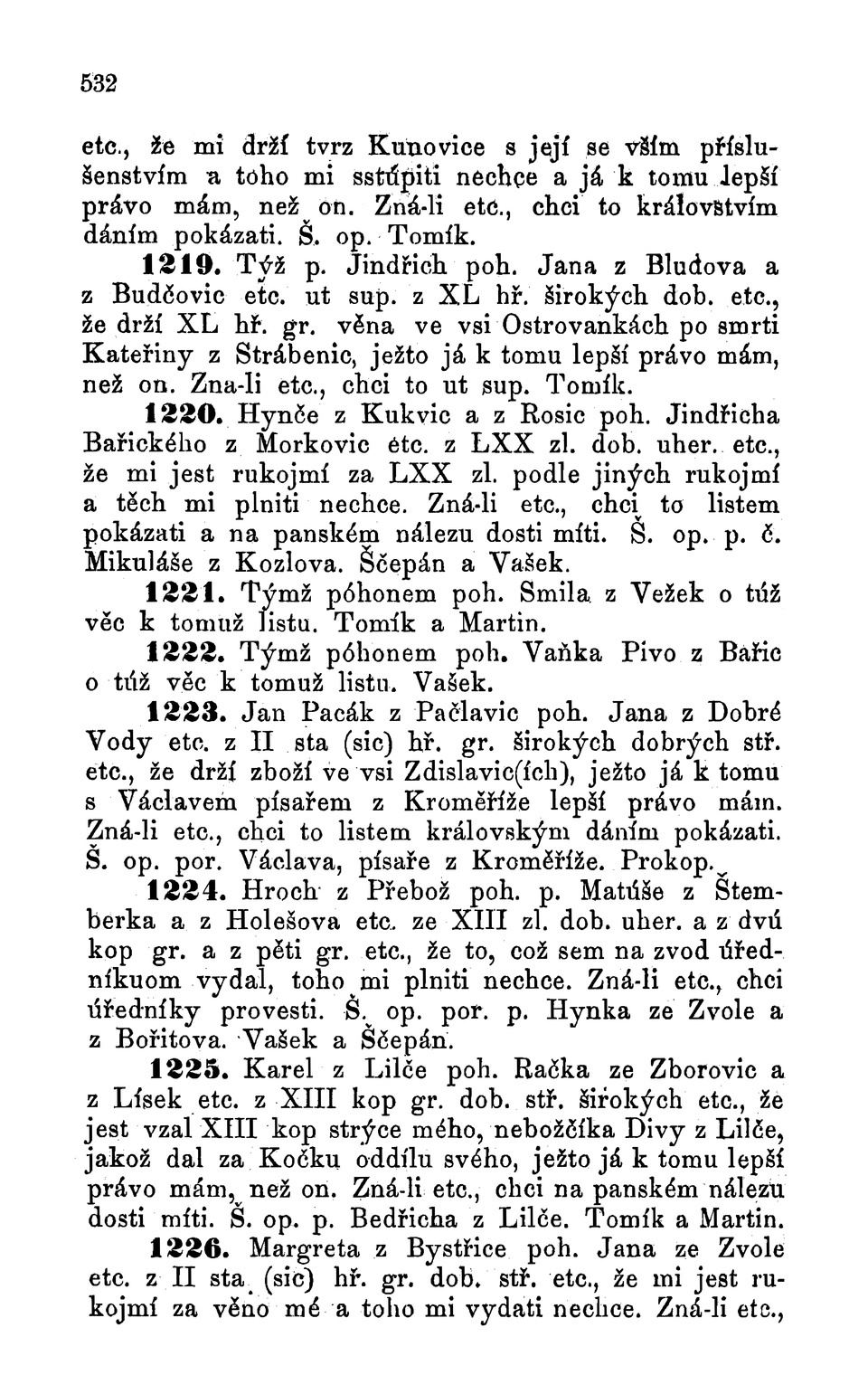 532

etc., že mi drží tvrz Kunovice s její se vším příslušenstvím a toho mi sstúpiti nechce a já k tomu lepší právo mám, než on. Zná-li etc., chci to královstvím dáním pokázati. Š. op. Tomík.

1219. Týž p. Jindřich poh. Jana z Bludova a z Budčovic etc. ut sup. z XL hř. širokých dob. etc., že drží XL hř. gr. věna ve vsi Ostrovankách po smrti Kateřiny z Strábenic, ježto já k tomu lepší právo mám, než on. Zna-li etc., chci to ut sup. Tomík.

1220. Hynče z Kukvic a z Rosic poh. Jindřicha Bařického z Morkovic etc. z LXX zl. dob. uher. etc., že mi jest rukojmí za LXX zl. podle jiných rukojmí a těch mi plniti nechce. Zná-li etc., chci to listem pokázati a na panském nálezu dosti míti. Š. op. p. č. Mikuláše z Kozlova. Ščepán a Vašek.

1221. Týmž póhonem poh. Smila z Vežek o túž věc k tomuž listu. Tomík a Martin.

1222. Týmž póhonem poh. Vaňka Pivo z Bařic o túž věc k tomuž listu. Vašek.

1223. Jan Pacák z Pačlavic poh. Jana z Dobré Vody etc. z II sta (sic) hř. gr. širokých dobrých stř. etc., že drží zboží ve vsi Zdislavic(ích), ježto já k tomu s Václavem písařem z Kroměříže lepší právo mám. Zná-li etc., chci to listem královským dáním pokázati. Š. op. por. Václava, písaře z Kroměříže. Prokop.

1224. Hroch z Přebož poh. p. Matúše z Štemberka a z Holešova etc. ze XIII zl. dob. uher. a z dvú kop gr. a z pěti gr. etc., že to, což sem na zvod úředníkuom vydal, toho mi plniti nechce. Zná-li etc., chci úředníky provesti. Š. op. por. p. Hynka ze Zvole a z Bořitova. Vašek a Ščepán.

1225. Karel z Lilče poh. Račka ze Zborovic a z Lísek etc. z XIII kop gr. dob. stř. širokých etc., že jest vzal XIII kop strýce mého, nebožčíka Divy z Lilče, jakož dal za Kočku oddílu svého, ježto já k tomu lepší právo mám, než on. Zná-li etc., chci na panském nálezu dosti míti. Š. op. p. Bedřicha z Lilče. Tomík a Martin.

1226. Margreta z Bystřice poh. Jana ze Zvole etc. z II sta (sic) hř. gr. dob. stř. etc., že mi jest rukojmí za věno mé a toho mi vydati nechce. Zná-li etc.,